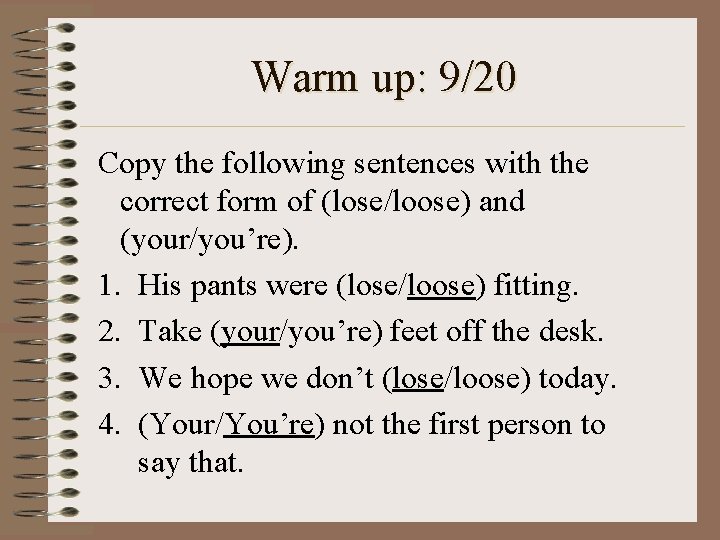 Warm up: 9/20

Copy the following sentences with the correct form of (lose/loose) and (your/you're).

1. His pants were (lose/loose) fitting.
2. Take (your/you're) feet off the desk.
3. We hope we don't (lose/loose) today.
4. (Your/You're) not the first person to say that.